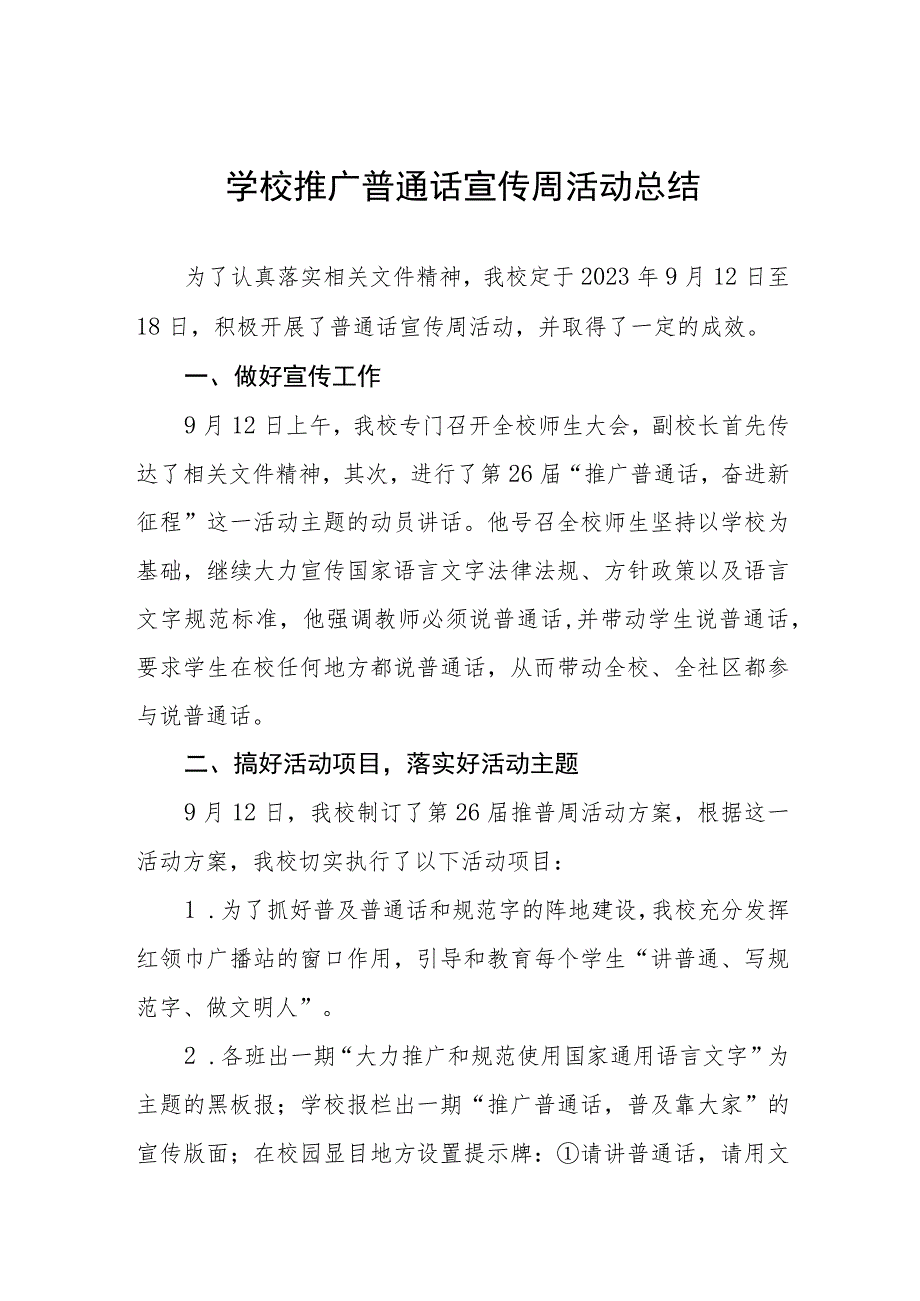 学校推广普通话宣传周活动总结

为了认真落实相关文件精神，我校定于2023年9月12日至18日，积极开展了普通话宣传周活动，并取得了一定的成效。

一、做好宣传工作

9月12日上午，我校专门召开全校师生大会，副校长首先传达了相关文件精神，其次，进行了第26届“推广普通话，奋进新征程”这一活动主题的动员讲话。他号召全校师生坚持以学校为基础，继续大力宣传国家语言文字法律法规、方针政策以及语言文字规范标准，他强调教师必须说普通话,并带动学生说普通话，要求学生在校任何地方都说普通话，从而带动全校、全社区都参与说普通话。

二、搞好活动项目，落实好活动主题

9月12日，我校制订了第26届推普周活动方案，根据这一活动方案，我校切实执行了以下活动项目：

1.为了抓好普及普通话和规范字的阵地建设，我校充分发挥红领巾广播站的窗口作用，引导和教育每个学生“讲普通、写规范字、做文明人”。

2.各班出一期“大力推广和规范使用国家通用语言文字”为主题的黑板报；学校报栏出一期“推广普通话，普及靠大家”的宣传版面；在校园显目地方设置提示牌：①请讲普通话，请用文